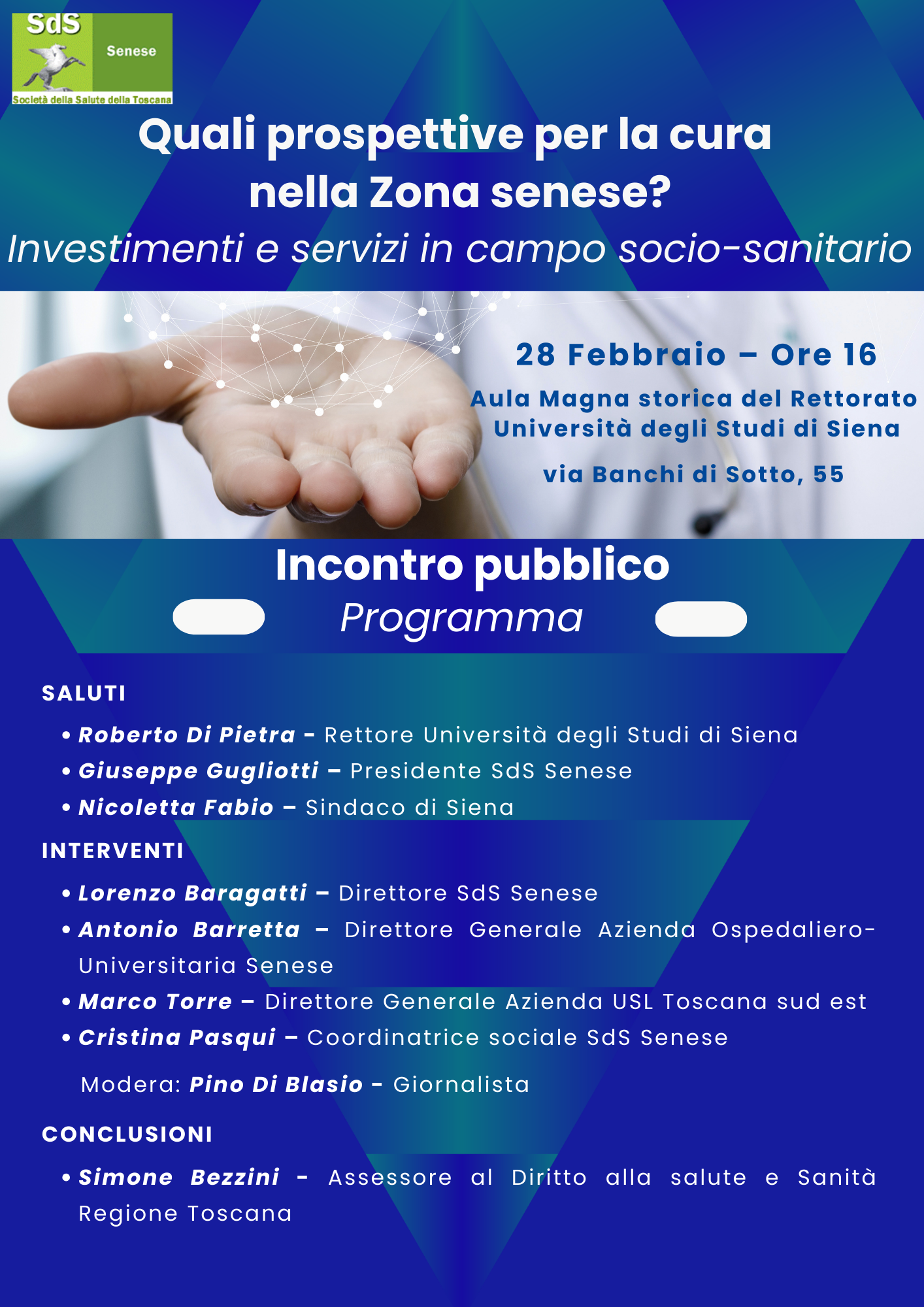 SdS
Senese
Società della Salute della Toscana

Quali prospettive per la cura nella Zona senese?
Investimenti e servizi in campo socio-sanitario

28 Febbraio – Ore 16
Aula Magna storica del Rettorato
Università degli Studi di Siena
via Banchi di Sotto, 55

Incontro pubblico
Programma

SALUTI
• Roberto Di Pietra - Rettore Università degli Studi di Siena
• Giuseppe Gugliotti – Presidente SdS Senese
• Nicoletta Fabio – Sindaco di Siena

INTERVENTI
• Lorenzo Baragatti – Direttore SdS Senese
• Antonio Barretta – Direttore Generale Azienda Ospedaliero-Universitaria Senese
• Marco Torre – Direttore Generale Azienda USL Toscana sud est
• Cristina Pasqui – Coordinatrice sociale SdS Senese

Modera: Pino Di Blasio - Giornalista

CONCLUSIONI
• Simone Bezzini - Assessore al Diritto alla salute e Sanità Regione Toscana